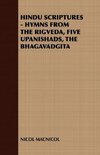 HINDU SCRIPTURES - HYMNS FROM THE RIGVEDA, FIVE UPANISHADS, THE BHAGAVADGITA

NICOL MACNICOL